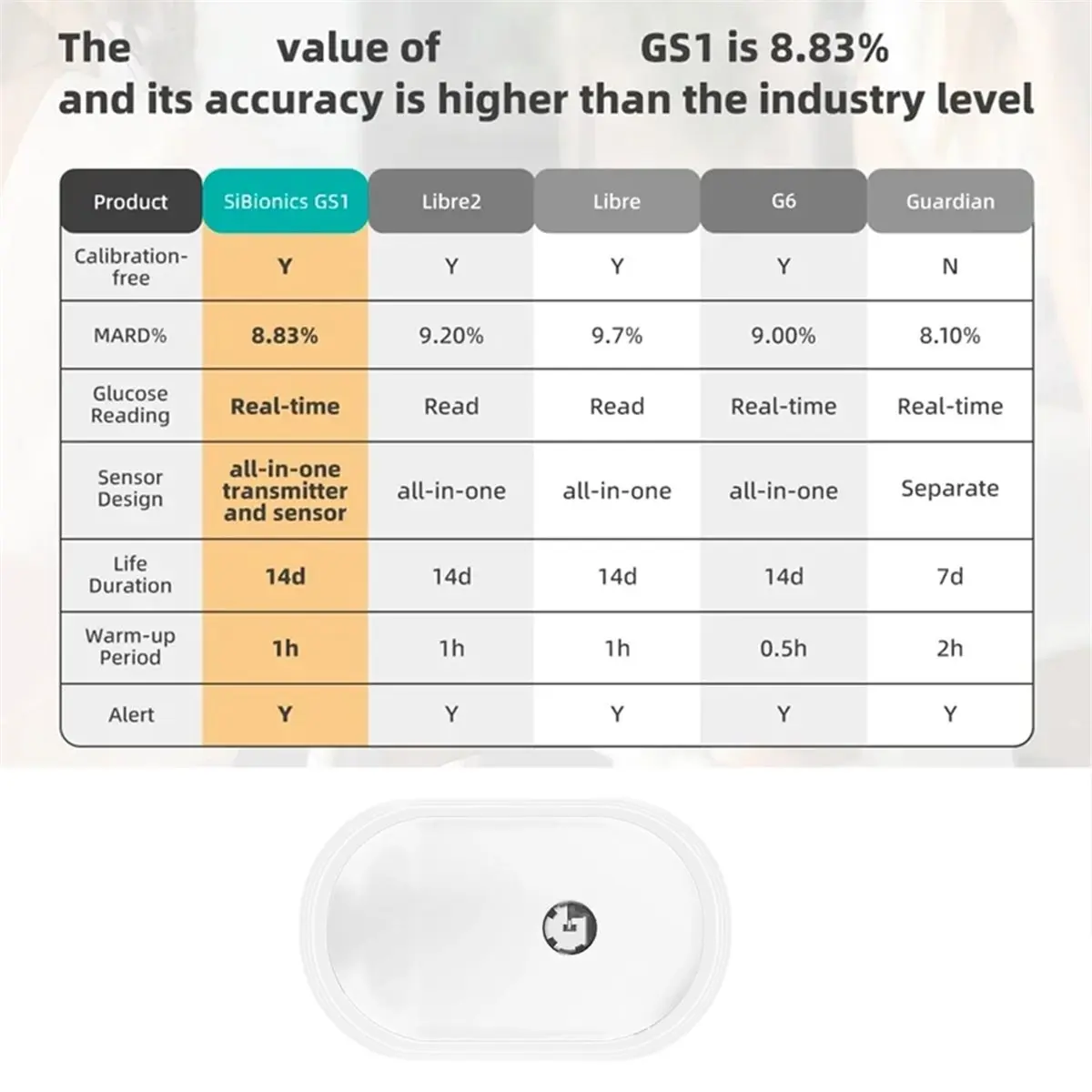 The value of GS1 is 8.83% and its accuracy is higher than the industry level

| Product | SiBionics GS1 | Libre2 | Libre | G6 | Guardian |
|---|---|---|---|---|---|
| Calibration-free | Y | Y | Y | Y | N |
| MARD% | 8.83% | 9.20% | 9.7% | 9.00% | 8.10% |
| Glucose Reading | Real-time | Read | Read | Real-time | Real-time |
| Sensor Design | all-in-one transmitter and sensor | all-in-one | all-in-one | all-in-one | Separate |
| Life Duration | 14d | 14d | 14d | 14d | 7d |
| Warm-up Period | 1h | 1h | 1h | 0.5h | 2h |
| Alert | Y | Y | Y | Y | Y |